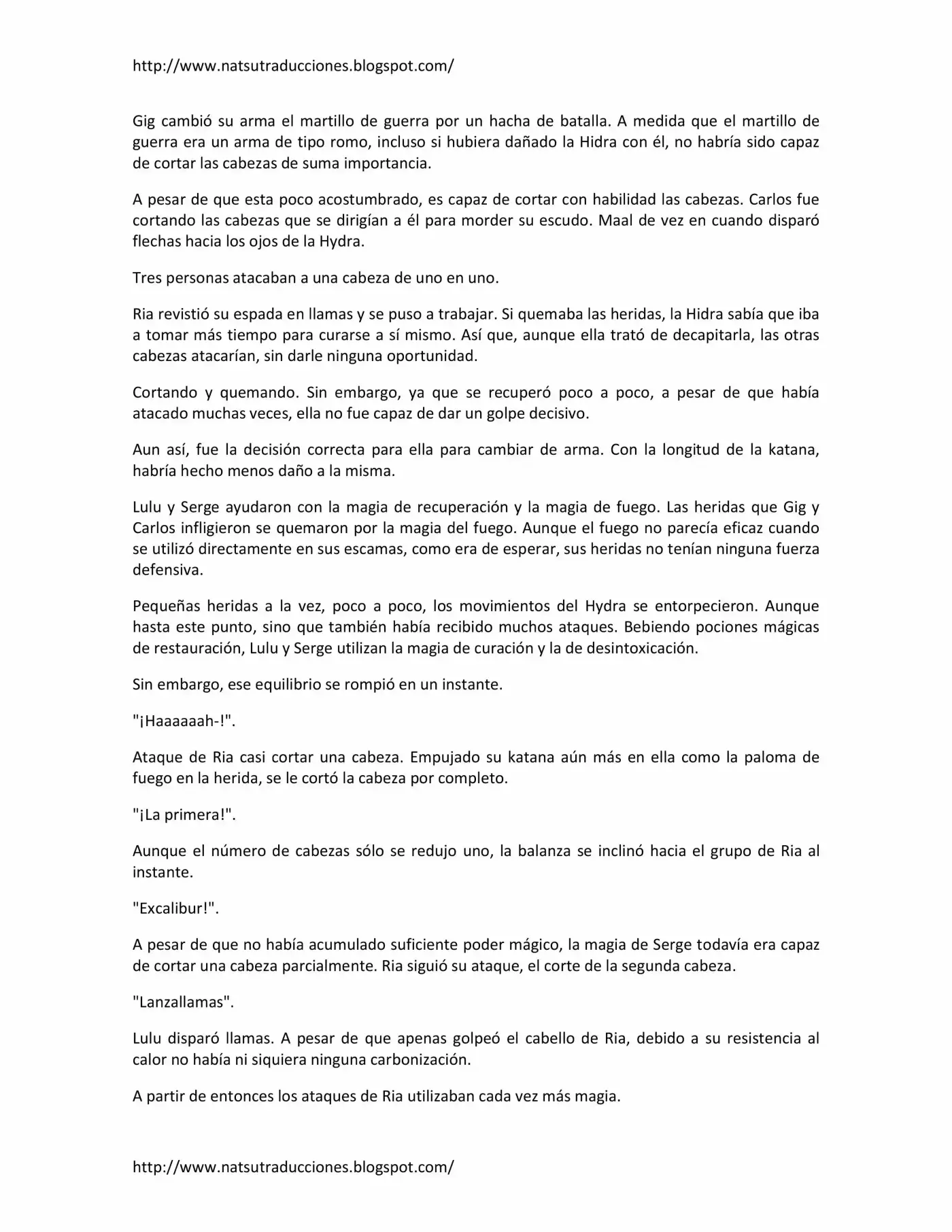 http://www.natsutraducciones.blogspot.com/

Gig cambió su arma el martillo de guerra por un hacha de batalla. A medida que el martillo de guerra era un arma de tipo romo, incluso si hubiera dañado la Hidra con él, no habría sido capaz de cortar las cabezas de suma importancia.

A pesar de que esta poco acostumbrado, es capaz de cortar con habilidad las cabezas. Carlos fue cortando las cabezas que se dirigían a él para morder su escudo. Maal de vez en cuando disparó flechas hacia los ojos de la Hydra.

Tres personas atacaban a una cabeza de uno en uno.

Ria revistió su espada en llamas y se puso a trabajar. Si quemaba las heridas, la Hidra sabía que iba a tomar más tiempo para curarse a sí mismo. Así que, aunque ella trató de decapitarla, las otras cabezas atacarían, sin darle ninguna oportunidad.

Cortando y quemando. Sin embargo, ya que se recuperó poco a poco, a pesar de que había atacado muchas veces, ella no fue capaz de dar un golpe decisivo.

Aun así, fue la decisión correcta para ella para cambiar de arma. Con la longitud de la katana, habría hecho menos daño a la misma.

Lulu y Serge ayudaron con la magia de recuperación y la magia de fuego. Las heridas que Gig y Carlos infligieron se quemaron por la magia del fuego. Aunque el fuego no parecía eficaz cuando se utilizó directamente en sus escamas, como era de esperar, sus heridas no tenían ninguna fuerza defensiva.

Pequeñas heridas a la vez, poco a poco, los movimientos del Hydra se entorpecieron. Aunque hasta este punto, sino que también había recibido muchos ataques. Bebiendo pociones mágicas de restauración, Lulu y Serge utilizan la magia de curación y la de desintoxicación.

Sin embargo, ese equilibrio se rompió en un instante.

"¡Haaaaaah-!".

Ataque de Ria casi cortar una cabeza. Empujado su katana aún más en ella como la paloma de fuego en la herida, se le cortó la cabeza por completo.

"¡La primera!".

Aunque el número de cabezas sólo se redujo uno, la balanza se inclinó hacia el grupo de Ria al instante.

"Excalibur!".

A pesar de que no había acumulado suficiente poder mágico, la magia de Serge todavía era capaz de cortar una cabeza parcialmente. Ria siguió su ataque, el corte de la segunda cabeza.

"Lanzallamas".

Lulu disparó llamas. A pesar de que apenas golpeó el cabello de Ria, debido a su resistencia al calor no había ni siquiera ninguna carbonización.

A partir de entonces los ataques de Ria utilizaban cada vez más magia.

http://www.natsutraducciones.blogspot.com/